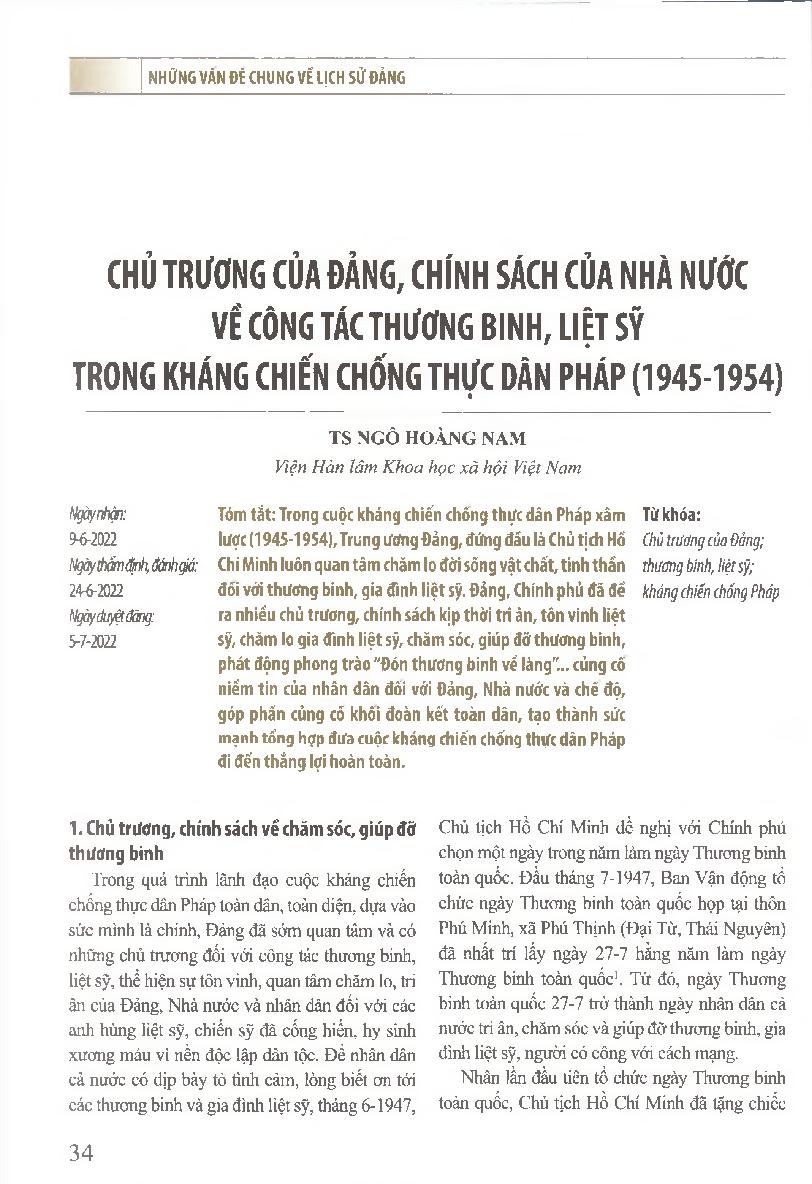 NHỮNG VẤN ĐỀ CHUNG VỀ LỊCH SỬ ĐẢNG

CHỦ TRƯƠNG CỦA ĐẢNG, CHÍNH SÁCH CỦA NHÀ NƯỚC VỀ CÔNG TÁC THƯƠNG BINH, LIỆT SỸ TRONG KHÁNG CHIẾN CHỐNG THỰC DÂN PHÁP (1945-1954)

TS NGÔ HOÀNG NAM
Viện Hàn lâm Khoa học xã hội Việt Nam

Ngày nhận: 9-6-2022
Ngày thẩm định, đánh giá: 24-6-2022
Ngày duyệt đăng: 5-7-2022

Tóm tắt: Trong cuộc kháng chiến chống thực dân Pháp xâm lược (1945-1954), Trung ương Đảng, đứng đầu là Chủ tịch Hồ Chí Minh luôn quan tâm chăm lo đời sống vật chất, tinh thần đối với thương binh, gia đình liệt sỹ. Đảng, Chính phủ đã đề ra nhiều chủ trương, chính sách kịp thời tri ân, tôn vinh liệt sỹ, chăm lo gia đình liệt sỹ, chăm sóc, giúp đỡ thương binh, phát động phong trào "Đón thương binh về làng"... củng cố niềm tin của nhân dân đối với Đảng, Nhà nước và chế độ, góp phần củng cố khối đoàn kết toàn dân, tạo thành sức mạnh tổng hợp đưa cuộc kháng chiến chống thực dân Pháp đi đến thắng lợi hoàn toàn.

Từ khóa:
Chủ trương của Đảng; thương binh, liệt sỹ; kháng chiến chống Pháp

1. Chủ trương, chính sách về chăm sóc, giúp đỡ thương binh

Trong quá trình lãnh đạo cuộc kháng chiến chống thực dân Pháp toàn dân, toàn diện, dựa vào sức mình là chính, Đảng đã sớm quan tâm và có những chủ trương đối với công tác thương binh, liệt sỹ, thể hiện sự tôn vinh, quan tâm chăm lo, tri ân của Đảng, Nhà nước và nhân dân đối với các anh hùng liệt sỹ, chiến sỹ đã cống hiến, hy sinh xương máu vì nền độc lập dân tộc. Để nhân dân cả nước có dịp bày tỏ tình cảm, lòng biết ơn tới các thương binh và gia đình liệt sỹ, tháng 6-1947, Chủ tịch Hồ Chí Minh đề nghị với Chính phủ chọn một ngày trong năm làm ngày Thương binh toàn quốc. Đầu tháng 7-1947, Ban Vận động tổ chức ngày Thương binh toàn quốc họp tại thôn Phú Minh, xã Phú Thịnh (Đại Từ, Thái Nguyên) đã nhất trí lấy ngày 27-7 hằng năm làm ngày Thương binh toàn quốc$^1$. Từ đó, ngày Thương binh toàn quốc 27-7 trở thành ngày nhân dân cả nước tri ân, chăm sóc và giúp đỡ thương binh, gia đình liệt sỹ, người có công với cách mạng.

Nhân lần đầu tiên tổ chức ngày Thương binh toàn quốc, Chủ tịch Hồ Chí Minh đã tặng chiếc

34